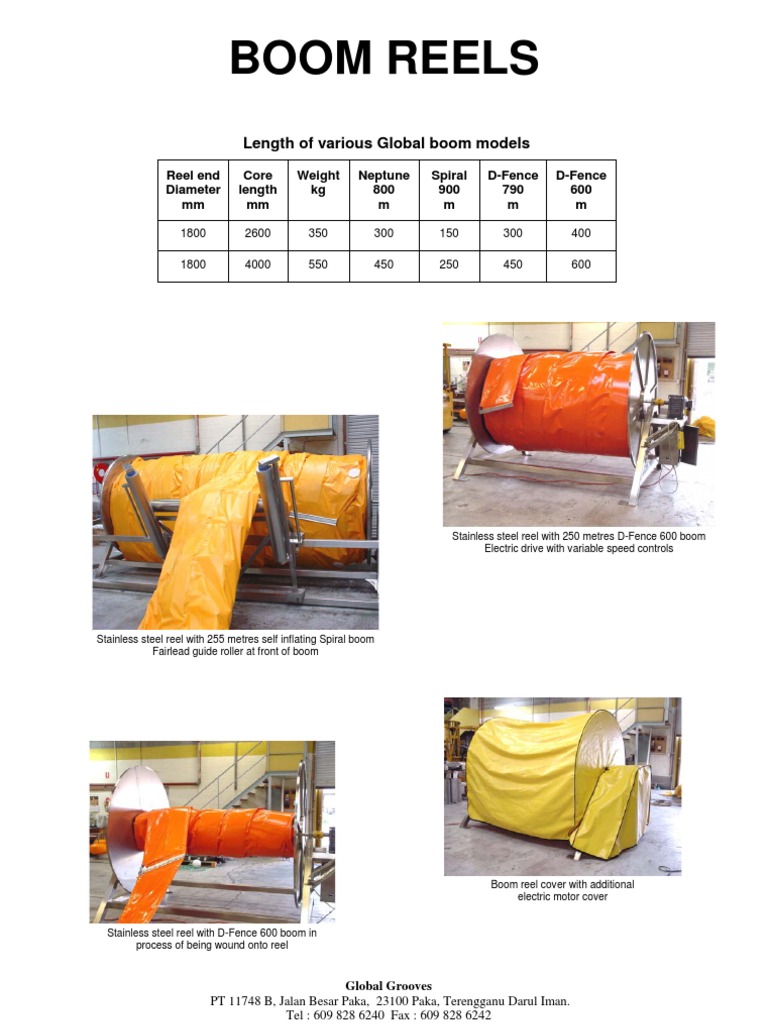 BOOM REELS

Length of various Global boom models

| Reel end Diameter mm | Core length mm | Weight kg | Neptune 800 m | Spiral 900 m | D-Fence 790 m | D-Fence 600 m |
|---|---|---|---|---|---|---|
| 1800 | 2600 | 350 | 300 | 150 | 300 | 400 |
| 1800 | 4000 | 550 | 450 | 250 | 450 | 600 |

Stainless steel reel with 250 metres D-Fence 600 boom
Electric drive with variable speed controls

Stainless steel reel with 255 metres self inflating Spiral boom
Fairlead guide roller at front of boom

Boom reel cover with additional
electric motor cover

Stainless steel reel with D-Fence 600 boom in
process of being wound onto reel

Global Grooves
PT 11748 B, Jalan Besar Paka, 23100 Paka, Terengganu Darul Iman.
Tel : 609 828 6240 Fax : 609 828 6242